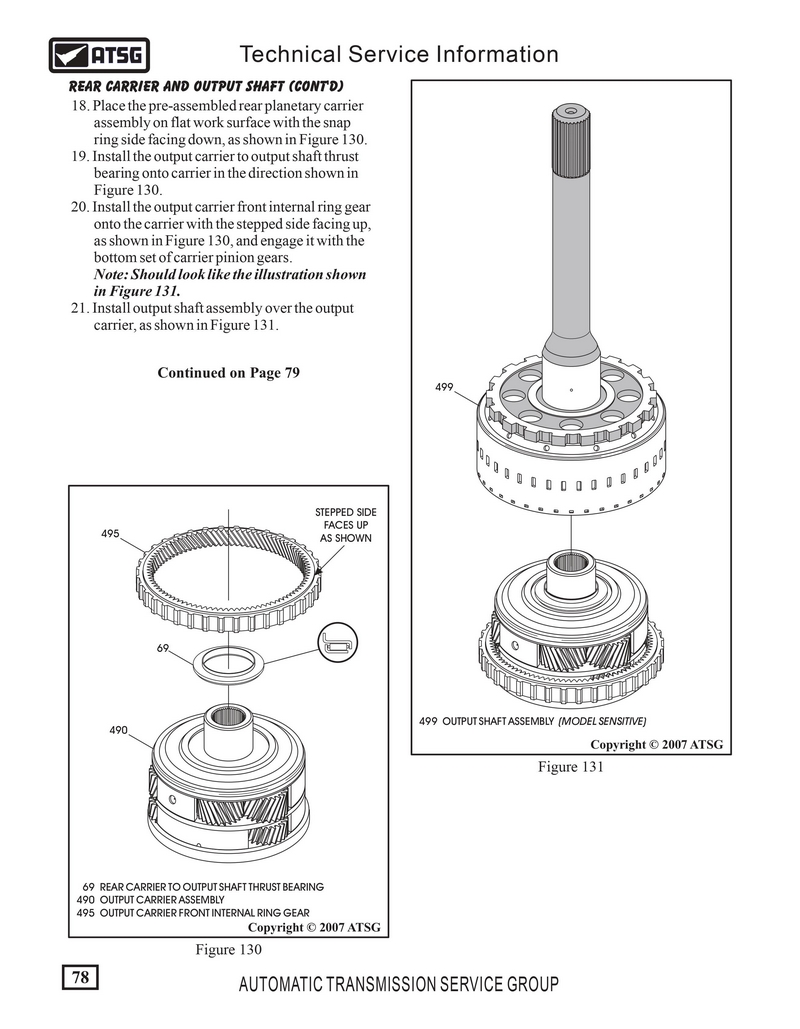 ATSG

Technical Service Information

REAR CARRIER AND OUTPUT SHAFT (CONT'D)

18. Place the pre-assembled rear planetary carrier assembly on flat work surface with the snap ring side facing down, as shown in Figure 130.

19. Install the output carrier to output shaft thrust bearing onto carrier in the direction shown in Figure 130.

20. Install the output carrier front internal ring gear onto the carrier with the stepped side facing up, as shown in Figure 130, and engage it with the bottom set of carrier pinion gears.
Note: Should look like the illustration shown in Figure 131.

21. Install output shaft assembly over the output carrier, as shown in Figure 131.

Continued on Page 79

STEPPED SIDE
FACES UP
AS SHOWN

495

69

490

69 REAR CARRIER TO OUTPUT SHAFT THRUST BEARING
490 OUTPUT CARRIER ASSEMBLY
495 OUTPUT CARRIER FRONT INTERNAL RING GEAR

Copyright © 2007 ATSG

Figure 130

499

499 OUTPUT SHAFT ASSEMBLY (MODEL SENSITIVE)

Copyright © 2007 ATSG

Figure 131

78

AUTOMATIC TRANSMISSION SERVICE GROUP